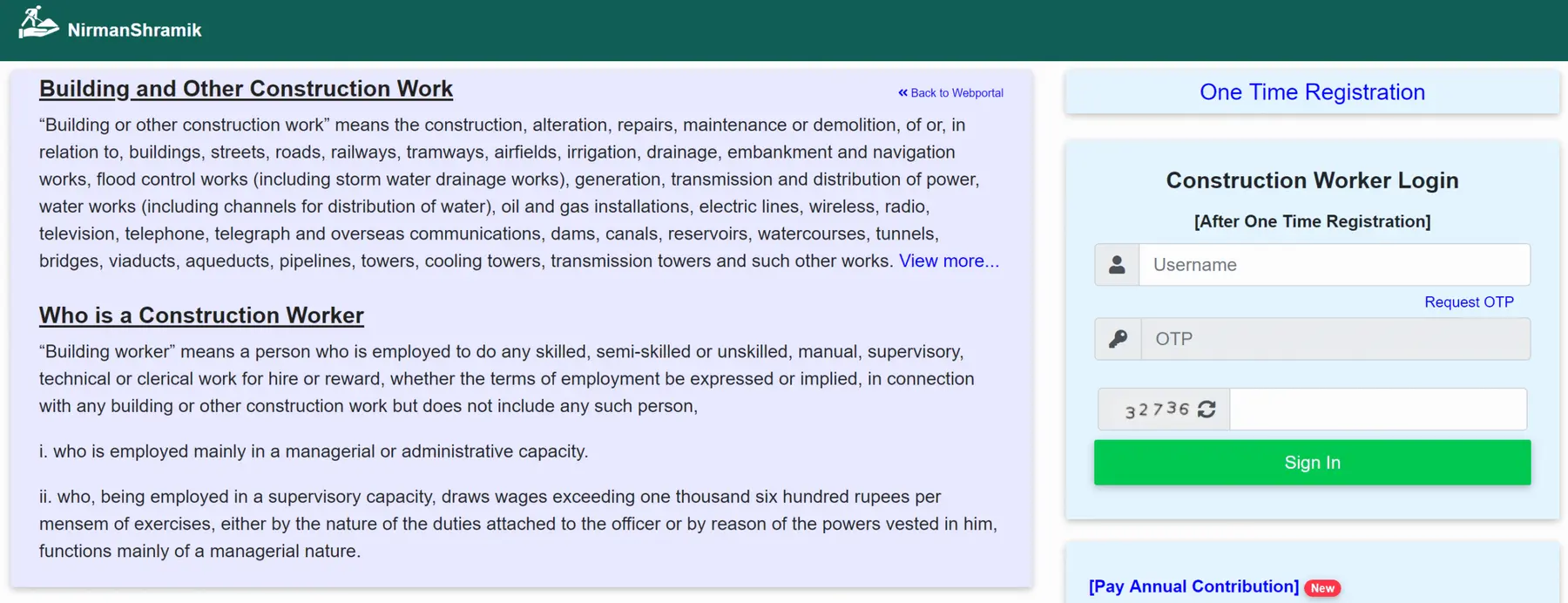 NirmanShramik

Building and Other Construction Work

« Back to Webportal

“Building or other construction work” means the construction, alteration, repairs, maintenance or demolition, of or, in relation to, buildings, streets, roads, railways, tramways, airfields, irrigation, drainage, embankment and navigation works, flood control works (including storm water drainage works), generation, transmission and distribution of power, water works (including channels for distribution of water), oil and gas installations, electric lines, wireless, radio, television, telephone, telegraph and overseas communications, dams, canals, reservoirs, watercourses, tunnels, bridges, viaducts, aqueducts, pipelines, towers, cooling towers, transmission towers and such other works. View more...

Who is a Construction Worker

“Building worker” means a person who is employed to do any skilled, semi-skilled or unskilled, manual, supervisory, technical or clerical work for hire or reward, whether the terms of employment be expressed or implied, in connection with any building or other construction work but does not include any such person,

i. who is employed mainly in a managerial or administrative capacity.

ii. who, being employed in a supervisory capacity, draws wages exceeding one thousand six hundred rupees per mensem of exercises, either by the nature of the duties attached to the officer or by reason of the powers vested in him, functions mainly of a managerial nature.

One Time Registration

Construction Worker Login

[After One Time Registration]

Username

Request OTP

OTP

32736

Sign In

[Pay Annual Contribution] New